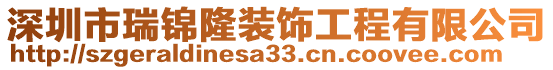 深圳市瑞锦隆装饰工程有限公司
http://szgeraldinesa33.cn.coovee.com